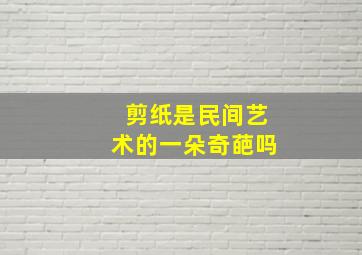 剪纸是民间艺术的一朵奇葩吗